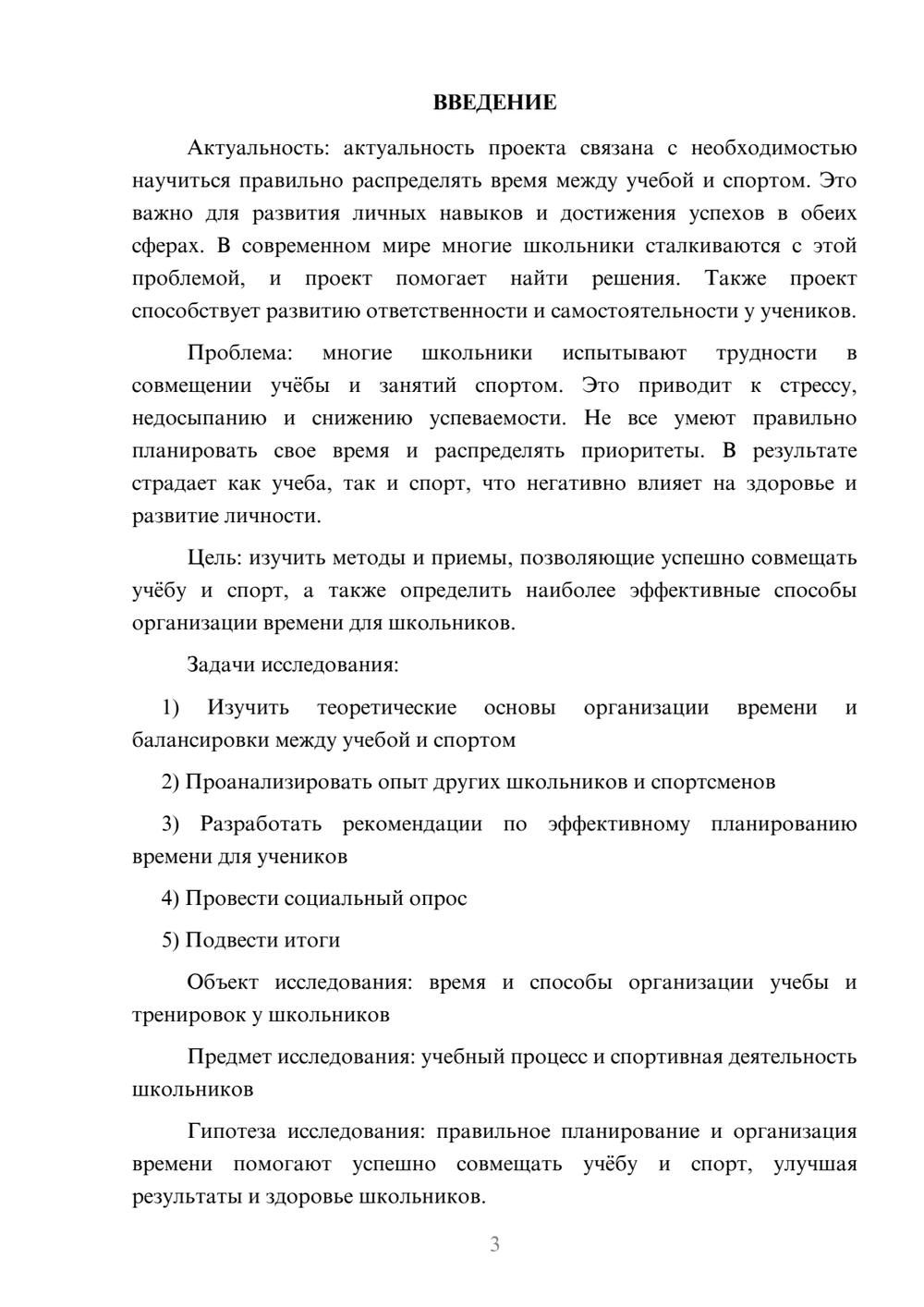 ВВЕДЕНИЕ

Актуальность: актуальность проекта связана с необходимостью научиться правильно распределять время между учебой и спортом. Это важно для развития личных навыков и достижения успехов в обеих сферах. В современном мире многие школьники сталкиваются с этой проблемой, и проект помогает найти решения. Также проект способствует развитию ответственности и самостоятельности у учеников.

Проблема: многие школьники испытывают трудности в совмещении учёбы и занятий спортом. Это приводит к стрессу, недосыпанию и снижению успеваемости. Не все умеют правильно планировать свое время и распределять приоритеты. В результате страдает как учеба, так и спорт, что негативно влияет на здоровье и развитие личности.

Цель: изучить методы и приемы, позволяющие успешно совмещать учёбу и спорт, а также определить наиболее эффективные способы организации времени для школьников.

Задачи исследования:

1) Изучить теоретические основы организации времени и балансировки между учебой и спортом

2) Проанализировать опыт других школьников и спортсменов

3) Разработать рекомендации по эффективному планированию времени для учеников

4) Провести социальный опрос

5) Подвести итоги

Объект исследования: время и способы организации учебы и тренировок у школьников

Предмет исследования: учебный процесс и спортивная деятельность школьников

Гипотеза исследования: правильное планирование и организация времени помогают успешно совмещать учёбу и спорт, улучшая результаты и здоровье школьников.

3